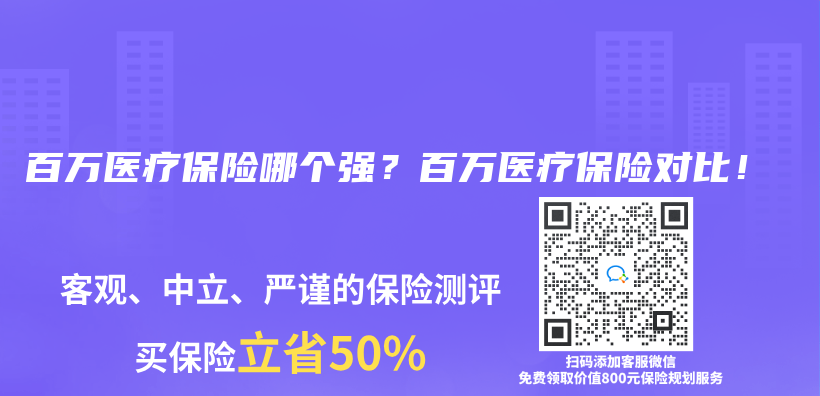 百万医疗保险哪个强？百万医疗保险对比！

客观、中立、严谨的保险测评

买保险立省50%

扫码添加客服微信
免费领取价值800元保险规划服务